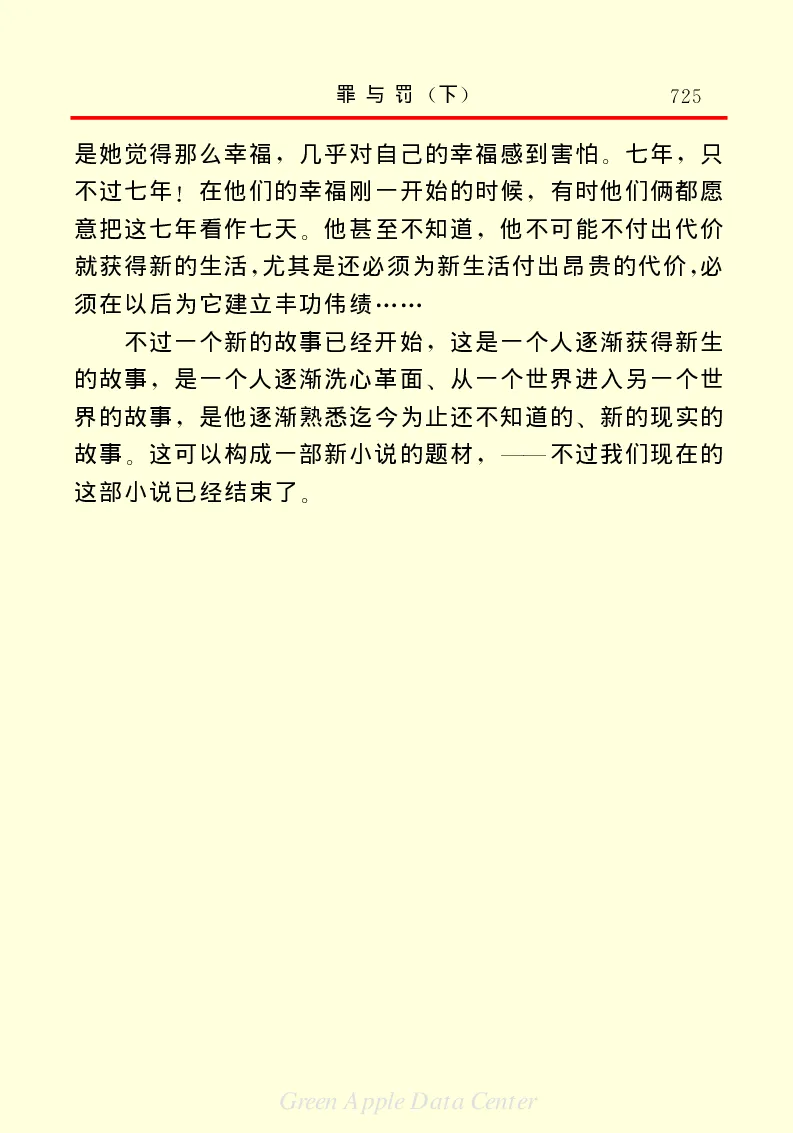 罪与罚（下） 725

是她觉得那么幸福，几乎对自己的幸福感到害怕。七年，只不过七年！在他们的幸福刚一开始的时候，有时他们俩都愿意把这七年看作七天。他甚至不知道，他不可能不付出代价就获得新的生活，尤其是还必须为新生活付出昂贵的代价，必须在以后为它建立丰功伟绩……

不过一个新的故事已经开始，这是一个人逐渐获得新生的故事，是一个人逐渐洗心革面、从一个世界进入另一个世界的故事，是他逐渐熟悉迄今为止还不知道的、新的现实的故事。这可以构成一部新小说的题材，——不过我们现在的这部小说已经结束了。

Green Apple Data Center